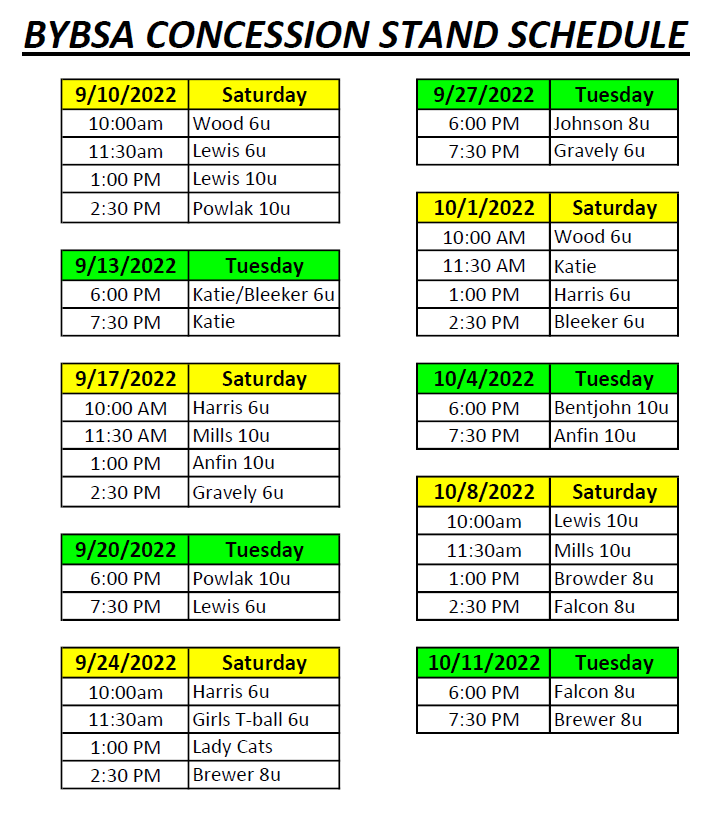 BYBSA CONCESSION STAND SCHEDULE

| 9/10/2022 | Saturday |
|---|---|
| 10:00am | Wood 6u |
| 11:30am | Lewis 6u |
| 1:00 PM | Lewis 10u |
| 2:30 PM | Powlak 10u |

| 9/13/2022 | Tuesday |
|---|---|
| 6:00 PM | Katie/Bleeker 6u |
| 7:30 PM | Katie |

| 9/17/2022 | Saturday |
|---|---|
| 10:00 AM | Harris 6u |
| 11:30 AM | Mills 10u |
| 1:00 PM | Anfin 10u |
| 2:30 PM | Gravely 6u |

| 9/20/2022 | Tuesday |
|---|---|
| 6:00 PM | Powlak 10u |
| 7:30 PM | Lewis 6u |

| 9/24/2022 | Saturday |
|---|---|
| 10:00am | Harris 6u |
| 11:30am | Girls T-ball 6u |
| 1:00 PM | Lady Cats |
| 2:30 PM | Brewer 8u |

| 9/27/2022 | Tuesday |
|---|---|
| 6:00 PM | Johnson 8u |
| 7:30 PM | Gravely 6u |

| 10/1/2022 | Saturday |
|---|---|
| 10:00 AM | Wood 6u |
| 11:30 AM | Katie |
| 1:00 PM | Harris 6u |
| 2:30 PM | Bleeker 6u |

| 10/4/2022 | Tuesday |
|---|---|
| 6:00 PM | Bentjohn 10u |
| 7:30 PM | Anfin 10u |

| 10/8/2022 | Saturday |
|---|---|
| 10:00am | Lewis 10u |
| 11:30am | Mills 10u |
| 1:00 PM | Browder 8u |
| 2:30 PM | Falcon 8u |

| 10/11/2022 | Tuesday |
|---|---|
| 6:00 PM | Falcon 8u |
| 7:30 PM | Brewer 8u |